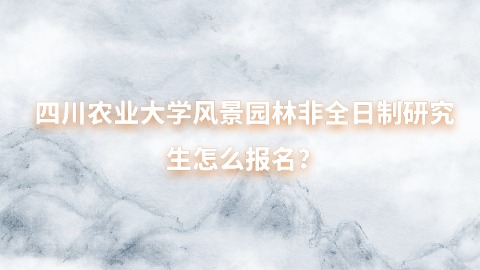 四川农业大学风景园林非全日制研究生怎么报名？